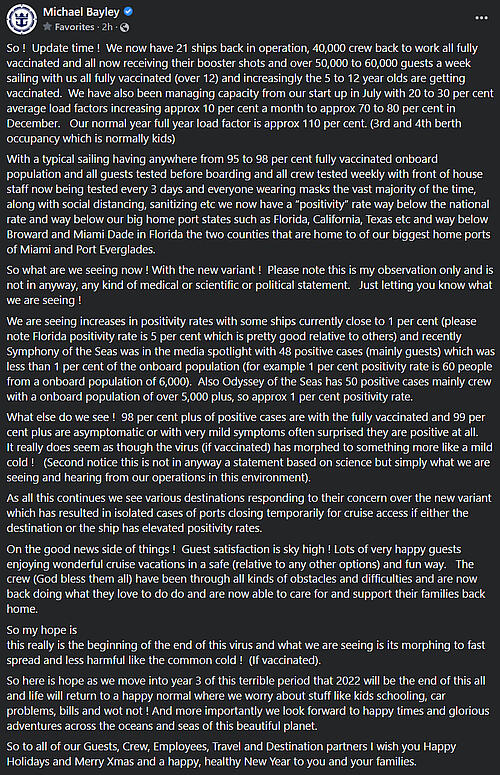 Michael Bayley
Favorites · 2h ·

So ! Update time ! We now have 21 ships back in operation, 40,000 crew back to work all fully vaccinated and all now receiving their booster shots and over 50,000 to 60,000 guests a week sailing with us all fully vaccinated (over 12) and increasingly the 5 to 12 year olds are getting vaccinated. We have also been managing capacity from our start up in July with 20 to 30 per cent average load factors increasing approx 10 per cent a month to approx 70 to 80 per cent in December. Our normal year full year load factor is approx 110 per cent. (3rd and 4th berth occupancy which is normally kids)

With a typical sailing having anywhere from 95 to 98 per cent fully vaccinated onboard population and all guests tested before boarding and all crew tested weekly with front of house staff now being tested every 3 days and everyone wearing masks the vast majority of the time, along with social distancing, sanitizing etc we now have a "positivity" rate way below the national rate and way below our big home port states such as Florida, California, Texas etc and way below Broward and Miami Dade in Florida the two counties that are home to of our biggest home ports of Miami and Port Everglades.

So what are we seeing now ! With the new variant ! Please note this is my observation only and is not in anyway, any kind of medical or scientific or political statement. Just letting you know what we are seeing !

We are seeing increases in positivity rates with some ships currently close to 1 per cent (please note Florida positivity rate is 5 per cent which is pretty good relative to others) and recently Symphony of the Seas was in the media spotlight with 48 positive cases (mainly guests) which was less than 1 per cent of the onboard population (for example 1 per cent positivity rate is 60 people from a onboard population of 6,000). Also Odyssey of the Seas has 50 positive cases mainly crew with a onboard population of over 5,000 plus, so approx 1 per cent positivity rate.

What else do we see ! 98 per cent plus of positive cases are with the fully vaccinated and 99 per cent plus are asymptomatic or with very mild symptoms often surprised they are positive at all. It really does seem as though the virus (if vaccinated) has morphed to something more like a mild cold ! (Second notice this is not in anyway a statement based on science but simply what we are seeing and hearing from our operations in this environment).

As all this continues we see various destinations responding to their concern over the new variant which has resulted in isolated cases of ports closing temporarily for cruise access if either the destination or the ship has elevated positivity rates.

On the good news side of things ! Guest satisfaction is sky high ! Lots of very happy guests enjoying wonderful cruise vacations in a safe (relative to any other options) and fun way. The crew (God bless them all) have been through all kinds of obstacles and difficulties and are now back doing what they love to do do and are now able to care for and support their families back home.

So my hope is
this really is the beginning of the end of this virus and what we are seeing is its morphing to fast spread and less harmful like the common cold ! (If vaccinated).

So here is hope as we move into year 3 of this terrible period that 2022 will be the end of this all and life will return to a happy normal where we worry about stuff like kids schooling, car problems, bills and wot not ! And more importantly we look forward to happy times and glorious adventures across the oceans and seas of this beautiful planet.

So to all of our Guests, Crew, Employees, Travel and Destination partners I wish you Happy Holidays and Merry Xmas and a happy, healthy New Year to you and your families.